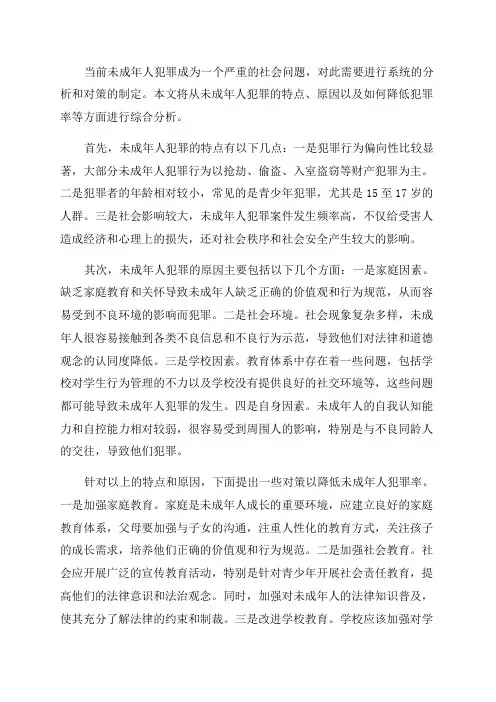 当前未成年人犯罪成为一个严重的社会问题，对此需要进行系统的分析和对策的制定。本文将从未成年人犯罪的特点、原因以及如何降低犯罪率等方面进行综合分析。

首先，未成年人犯罪的特点有以下几点：一是犯罪行为偏向性比较显著，大部分未成年人犯罪行为以抢劫、偷盗、入室盗窃等财产犯罪为主。二是犯罪者的年龄相对较小，常见的是青少年犯罪，尤其是 15 至 17 岁的人群。三是社会影响较大，未成年人犯罪案件发生频率高，不仅给受害人造成经济和心理上的损失，还对社会秩序和社会安全产生较大的影响。

其次，未成年人犯罪的原因主要包括以下几个方面：一是家庭因素。缺乏家庭教育和关怀导致未成年人缺乏正确的价值观和行为规范，从而容易受到不良环境的影响而犯罪。二是社会环境。社会现象复杂多样，未成年人很容易接触到各类不良信息和不良行为示范，导致他们对法律和道德观念的认同度降低。三是学校因素。教育体系中存在着一些问题，包括学校对学生行为管理的不力以及学校没有提供良好的社交环境等，这些问题都可能导致未成年人犯罪的发生。四是自身因素。未成年人的自我认知能力和自控能力相对较弱，很容易受到周围人的影响，特别是与不良同龄人的交往，导致他们犯罪。

针对以上的特点和原因，下面提出一些对策以降低未成年人犯罪率。一是加强家庭教育。家庭是未成年人成长的重要环境，应建立良好的家庭教育体系，父母要加强与子女的沟通，注重人性化的教育方式，关注孩子的成长需求，培养他们正确的价值观和行为规范。二是加强社会教育。社会应开展广泛的宣传教育活动，特别是针对青少年开展社会责任教育，提高他们的法律意识和法治观念。同时，加强对未成年人的法律知识普及，使其充分了解法律的约束和制裁。三是改进学校教育。学校应该加强对学